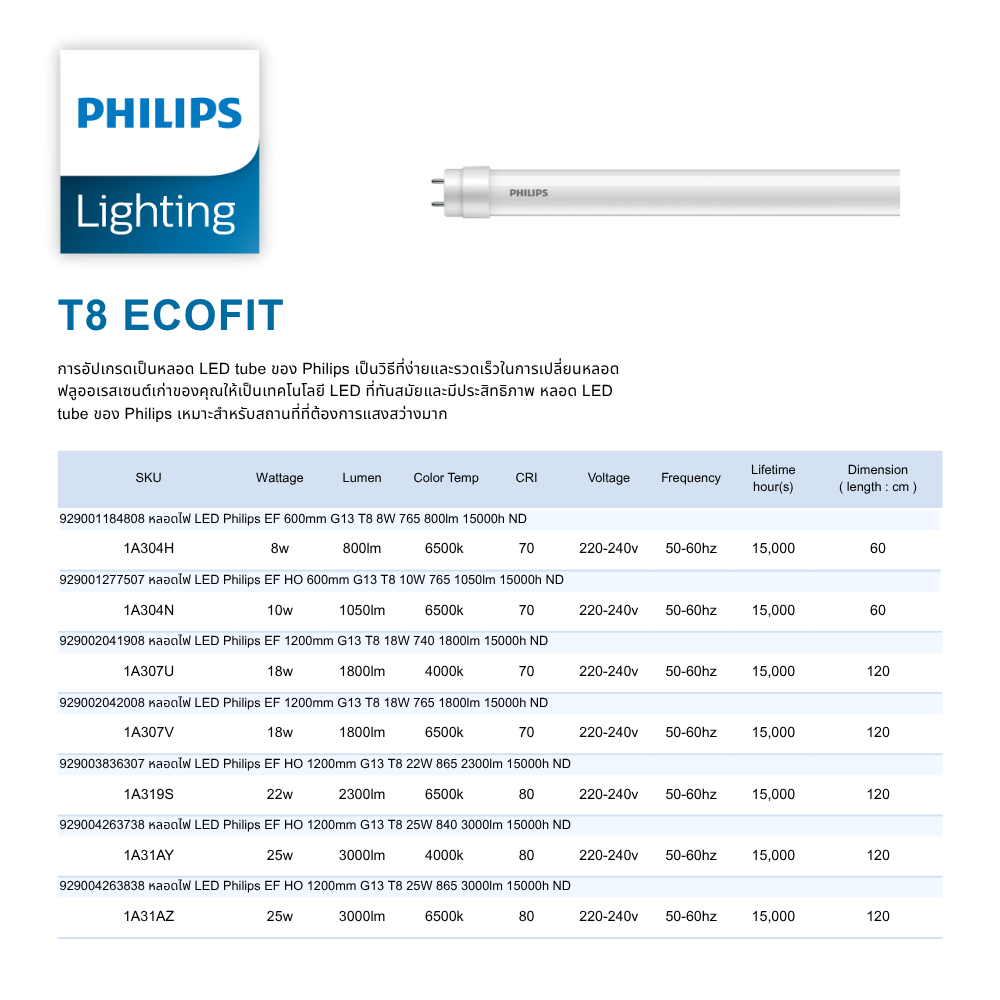 PHILIPS
Lighting

PHILIPS

T8 ECOFIT

การอัปเกรดเป็นหลอด LED tube ของ Philips เป็นวิธีที่ง่ายและรวดเร็วในการเปลี่ยนหลอดฟลูออเรสเซนต์เก่าของคุณให้เป็นเทคโนโลยี LED ที่ทันสมัยและมีประสิทธิภาพ หลอด LED tube ของ Philips เหมาะสำหรับสถานที่ที่ต้องการแสงสว่างมาก

| SKU | Wattage | Lumen | Color Temp | CRI | Voltage | Frequency | Lifetime hour(s) | Dimension ( length : cm ) |
|---|---|---|---|---|---|---|---|---|
| 929001184808 หลอดไฟ LED Philips EF 600mm G13 T8 8W 765 800lm 15000h ND | | | | | | | | |
| 1A304H | 8w | 800lm | 6500k | 70 | 220-240v | 50-60hz | 15,000 | 60 |
| 929001277507 หลอดไฟ LED Philips EF HO 600mm G13 T8 10W 765 1050lm 15000h ND | | | | | | | | |
| 1A304N | 10w | 1050lm | 6500k | 70 | 220-240v | 50-60hz | 15,000 | 60 |
| 929002041908 หลอดไฟ LED Philips EF 1200mm G13 T8 18W 740 1800lm 15000h ND | | | | | | | | |
| 1A307U | 18w | 1800lm | 4000k | 70 | 220-240v | 50-60hz | 15,000 | 120 |
| 929002042008 หลอดไฟ LED Philips EF 1200mm G13 T8 18W 765 1800lm 15000h ND | | | | | | | | |
| 1A307V | 18w | 1800lm | 6500k | 70 | 220-240v | 50-60hz | 15,000 | 120 |
| 929003836307 หลอดไฟ LED Philips EF HO 1200mm G13 T8 22W 865 2300lm 15000h ND | | | | | | | | |
| 1A319S | 22w | 2300lm | 6500k | 80 | 220-240v | 50-60hz | 15,000 | 120 |
| 929004263738 หลอดไฟ LED Philips EF HO 1200mm G13 T8 25W 840 3000lm 15000h ND | | | | | | | | |
| 1A31AY | 25w | 3000lm | 4000k | 80 | 220-240v | 50-60hz | 15,000 | 120 |
| 929004263838 หลอดไฟ LED Philips EF HO 1200mm G13 T8 25W 865 3000lm 15000h ND | | | | | | | | |
| 1A31AZ | 25w | 3000lm | 6500k | 80 | 220-240v | 50-60hz | 15,000 | 120 |